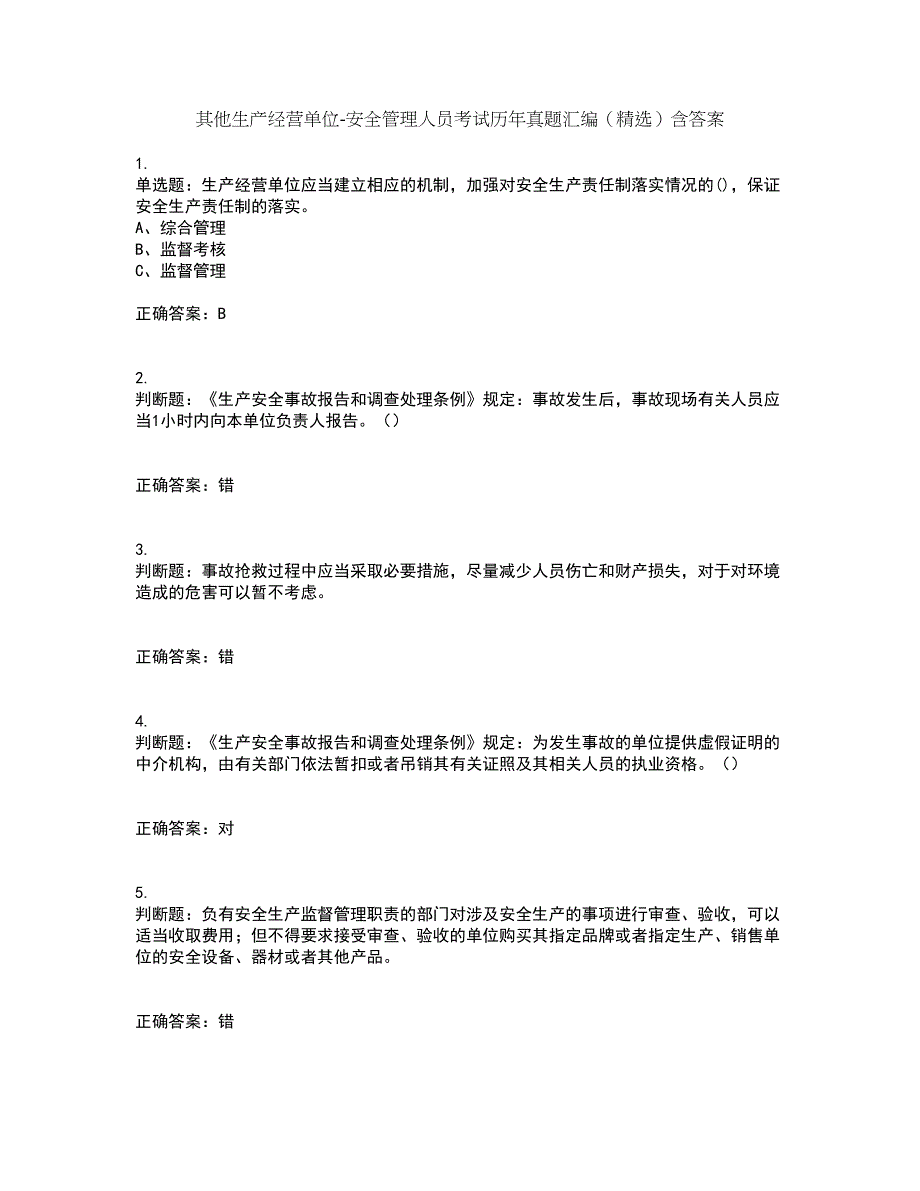 其他生产经营单位-安全管理人员考试历年真题汇编（精选）含答案

1.
单选题：生产经营单位应当建立相应的机制，加强对安全生产责任制落实情况的()，保证安全生产责任制的落实。
A、综合管理
B、监督考核
C、监督管理

正确答案：B

2.
判断题：《生产安全事故报告和调查处理条例》规定：事故发生后，事故现场有关人员应当1小时内向本单位负责人报告。（）

正确答案：错

3.
判断题：事故抢救过程中应当采取必要措施，尽量减少人员伤亡和财产损失，对于对环境造成的危害可以暂不考虑。

正确答案：错

4.
判断题：《生产安全事故报告和调查处理条例》规定：为发生事故的单位提供虚假证明的中介机构，由有关部门依法暂扣或者吊销其有关证照及其相关人员的执业资格。（）

正确答案：对

5.
判断题：负有安全生产监督管理职责的部门对涉及安全生产的事项进行审查、验收，可以适当收取费用；但不得要求接受审查、验收的单位购买其指定品牌或者指定生产、销售单位的安全设备、器材或者其他产品。

正确答案：错